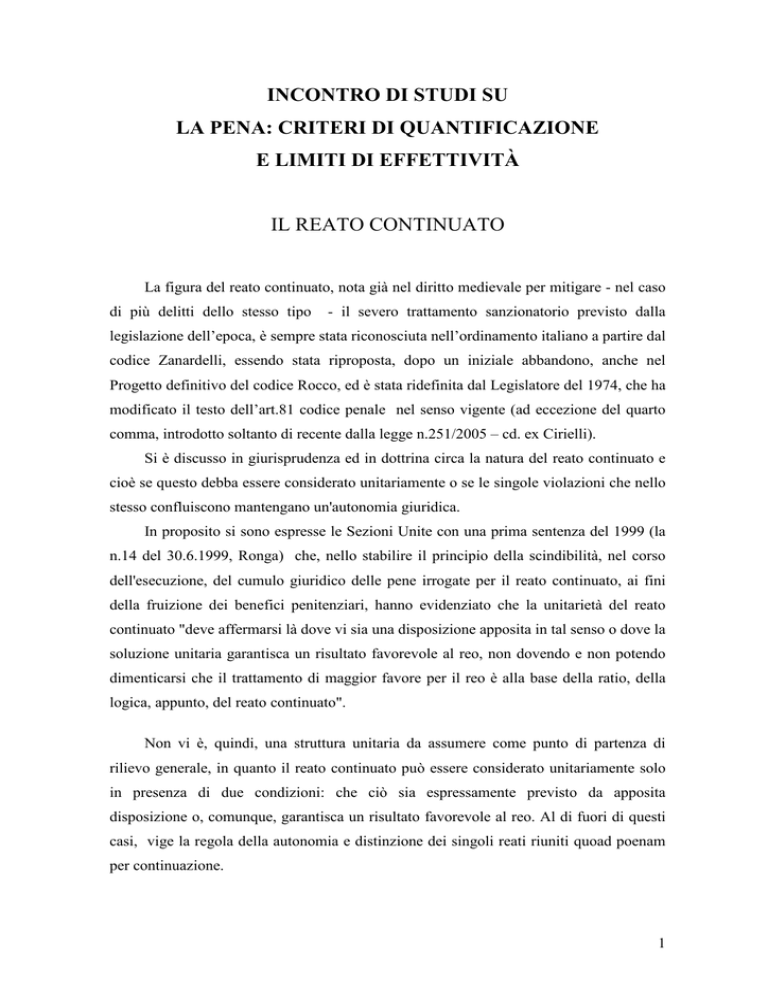 INCONTRO DI STUDI SU
LA PENA: CRITERI DI QUANTIFICAZIONE
E LIMITI DI EFFETTIVITÀ

IL REATO CONTINUATO

La figura del reato continuato, nota già nel diritto medievale per mitigare - nel caso di più delitti dello stesso tipo - il severo trattamento sanzionatorio previsto dalla legislazione dell'epoca, è sempre stata riconosciuta nell'ordinamento italiano a partire dal codice Zanardelli, essendo stata riproposta, dopo un iniziale abbandono, anche nel Progetto definitivo del codice Rocco, ed è stata ridefinita dal Legislatore del 1974, che ha modificato il testo dell'art.81 codice penale nel senso vigente (ad eccezione del quarto comma, introdotto soltanto di recente dalla legge n.251/2005 – cd. ex Cirielli).

Si è discusso in giurisprudenza ed in dottrina circa la natura del reato continuato e cioè se questo debba essere considerato unitariamente o se le singole violazioni che nello stesso confluiscono mantengano un'autonomia giuridica.

In proposito si sono espresse le Sezioni Unite con una prima sentenza del 1999 (la n.14 del 30.6.1999, Ronga) che, nello stabilire il principio della scindibilità, nel corso dell'esecuzione, del cumulo giuridico delle pene irrogate per il reato continuato, ai fini della fruizione dei benefici penitenziari, hanno evidenziato che la unitarietà del reato continuato "deve affermarsi là dove vi sia una disposizione apposita in tal senso o dove la soluzione unitaria garantisca un risultato favorevole al reo, non dovendo e non potendo dimenticarsi che il trattamento di maggior favore per il reo è alla base della ratio, della logica, appunto, del reato continuato".

Non vi è, quindi, una struttura unitaria da assumere come punto di partenza di rilievo generale, in quanto il reato continuato può essere considerato unitariamente solo in presenza di due condizioni: che ciò sia espressamente previsto da apposita disposizione o, comunque, garantisca un risultato favorevole al reo. Al di fuori di questi casi, vige la regola della autonomia e distinzione dei singoli reati riuniti quoad poenam per continuazione.

1